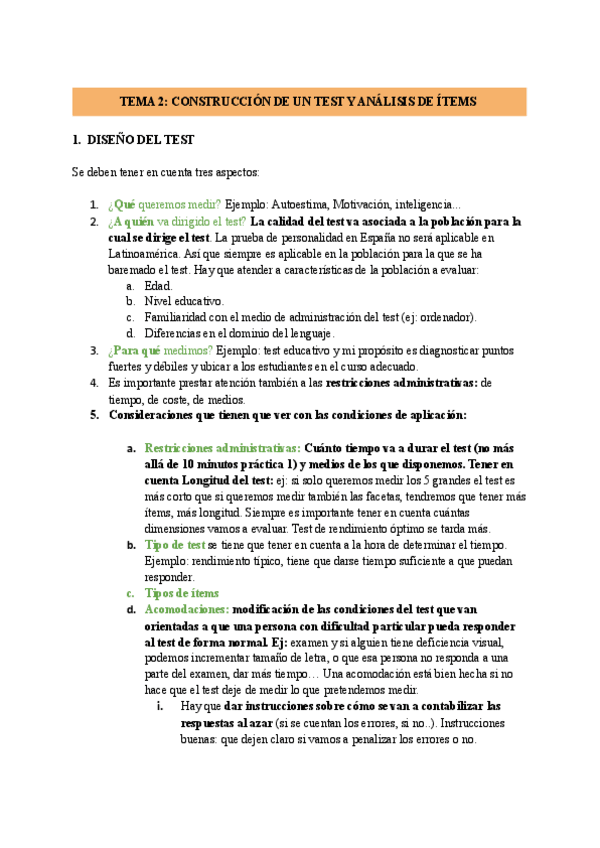 TEMA 2: CONSTRUCCIÓN DE UN TEST Y ANÁLISIS DE ÍTEMS

1. DISEÑO DEL TEST

Se deben tener en cuenta tres aspectos:

1. ¿Qué queremos medir? Ejemplo: Autoestima, Motivación, inteligencia...
2. ¿A quién va dirigido el test? La calidad del test va asociada a la población para la cual se dirige el test. La prueba de personalidad en España no será aplicable en Latinoamérica. Así que siempre es aplicable en la población para la que se ha baremado el test. Hay que atender a características de la población a evaluar:
a. Edad.
b. Nivel educativo.
c. Familiaridad con el medio de administración del test (ej: ordenador).
d. Diferencias en el dominio del lenguaje.
3. ¿Para qué medimos? Ejemplo: test educativo y mi propósito es diagnosticar puntos fuertes y débiles y ubicar a los estudiantes en el curso adecuado.
4. Es importante prestar atención también a las restricciones administrativas: de tiempo, de coste, de medios.
5. Consideraciones que tienen que ver con las condiciones de aplicación:

a. Restricciones administrativas: Cuánto tiempo va a durar el test (no más allá de 10 minutos práctica 1) y medios de los que disponemos. Tener en cuenta Longitud del test: ej: si solo queremos medir los 5 grandes el test es más corto que si queremos medir también las facetas, tendremos que tener más ítems, más longitud. Siempre es importante tener en cuenta cuántas dimensiones vamos a evaluar. Test de rendimiento óptimo se tarda más.
b. Tipo de test se tiene que tener en cuenta a la hora de determinar el tiempo. Ejemplo: rendimiento típico, tiene que darse tiempo suficiente a que puedan responder.
c. Tipos de ítems
d. Acomodaciones: modificación de las condiciones del test que van orientadas a que una persona con dificultad particular pueda responder al test de forma normal. Ej: examen y si alguien tiene deficiencia visual, podemos incrementar tamaño de letra, o que esa persona no responda a una parte del examen, dar más tiempo… Una acomodación está bien hecha si no hace que el test deje de medir lo que pretendemos medir.
i. Hay que dar instrucciones sobre cómo se van a contabilizar las respuestas al azar (si se cuentan los errores, si no..). Instrucciones buenas: que dejen claro si vamos a penalizar los errores o no.